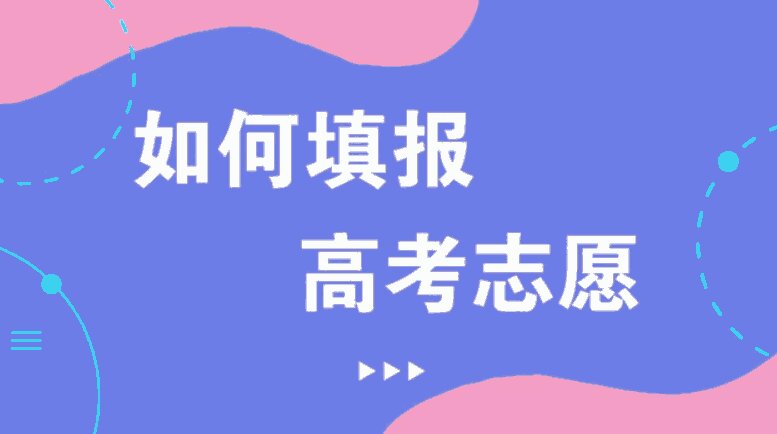 如何填报
高考志愿